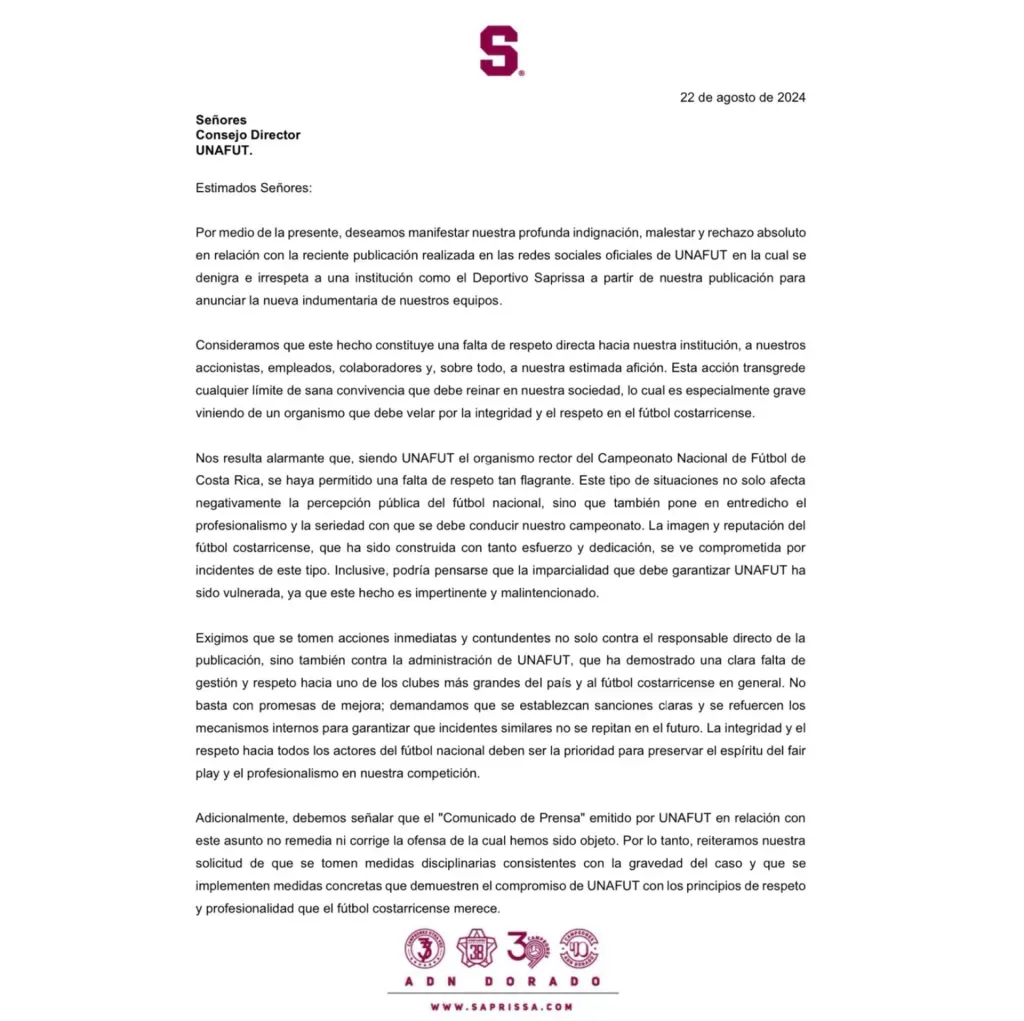 S

22 de agosto de 2024

Señores
Consejo Director
UNAFUT.

Estimados Señores:

Por medio de la presente, deseamos manifestar nuestra profunda indignación, malestar y rechazo absoluto en relación con la reciente publicación realizada en las redes sociales oficiales de UNAFUT en la cual se denigra e irrespeta a una institución como el Deportivo Saprissa a partir de nuestra publicación para anunciar la nueva indumentaria de nuestros equipos.

Consideramos que este hecho constituye una falta de respeto directa hacia nuestra institución, a nuestros accionistas, empleados, colaboradores y, sobre todo, a nuestra estimada afición. Esta acción transgrede cualquier límite de sana convivencia que debe reinar en nuestra sociedad, lo cual es especialmente grave viniendo de un organismo que debe velar por la integridad y el respeto en el fútbol costarricense.

Nos resulta alarmante que, siendo UNAFUT el organismo rector del Campeonato Nacional de Fútbol de Costa Rica, se haya permitido una falta de respeto tan flagrante. Este tipo de situaciones no solo afecta negativamente la percepción pública del fútbol nacional, sino que también pone en entredicho el profesionalismo y la seriedad con que se debe conducir nuestro campeonato. La imagen y reputación del fútbol costarricense, que ha sido construida con tanto esfuerzo y dedicación, se ve comprometida por incidentes de este tipo. Inclusive, podría pensarse que la imparcialidad que debe garantizar UNAFUT ha sido vulnerada, ya que este hecho es impertinente y malintencionado.

Exigimos que se tomen acciones inmediatas y contundentes no solo contra el responsable directo de la publicación, sino también contra la administración de UNAFUT, que ha demostrado una clara falta de gestión y respeto hacia uno de los clubes más grandes del país y al fútbol costarricense en general. No basta con promesas de mejora; demandamos que se establezcan sanciones claras y se refuercen los mecanismos internos para garantizar que incidentes similares no se repitan en el futuro. La integridad y el respeto hacia todos los actores del fútbol nacional deben ser la prioridad para preservar el espíritu del fair play y el profesionalismo en nuestra competición.

Adicionalmente, debemos señalar que el "Comunicado de Prensa" emitido por UNAFUT en relación con este asunto no remedia ni corrige la ofensa de la cual hemos sido objeto. Por lo tanto, reiteramos nuestra solicitud de que se tomen medidas disciplinarias consistentes con la gravedad del caso y que se implementen medidas concretas que demuestren el compromiso de UNAFUT con los principios de respeto y profesionalidad que el fútbol costarricense merece.

ADN DORADO
WWW.SAPRISSA.COM